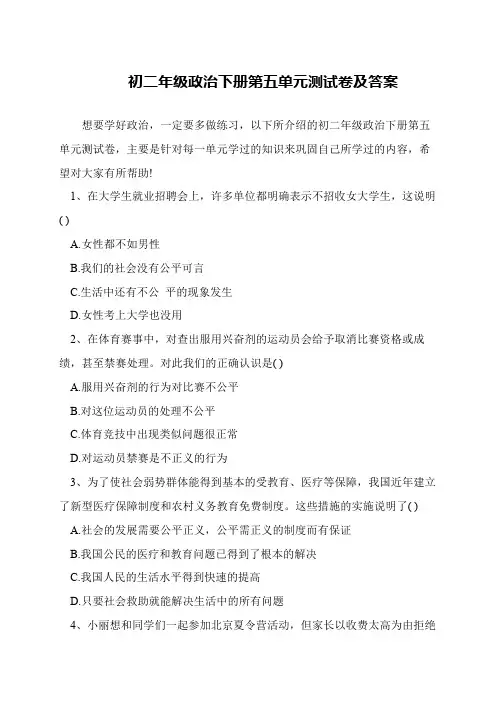 初二年级政治下册第五单元测试卷及答案

想要学好政治，一定要多做练习，以下所介绍的初二年级政治下册第五单元测试卷，主要是针对每一单元学过的知识来巩固自己所学过的内容，希望对大家有所帮助!

1、在大学生就业招聘会上，许多单位都明确表示不招收女大学生，这说明()

A.女性都不如男性

B.我们的社会没有公平可言

C.生活中还有不公 平的现象发生

D.女性考上大学也没用

2、在体育赛事中，对查出服用兴奋剂的运动员会给予取消比赛资格或成绩，甚至禁赛处理。对此我们的正确认识是()

A.服用兴奋剂的行为对比赛不公平

B.对这位运动员的处理不公平

C.体育竞技中出现类似问题很正常

D.对运动员禁赛是不正义的行为

3、为了使社会弱势群体能得到基本的受教育、医疗等保障，我国近年建立了新型医疗保障制度和农村义务教育免费制度。这些措施的实施说明了()

A.社会的发展需要公平正义，公平需正义的制度而有保证

B.我国公民的医疗和教育问题已得到了根本的解决

C.我国人民的生活水平得到快速的提高

D.只要社会救助就能解决生活中的所有问题

4、小丽想和同学们一起参加北京夏令营活动，但家长以收费太高为由拒绝